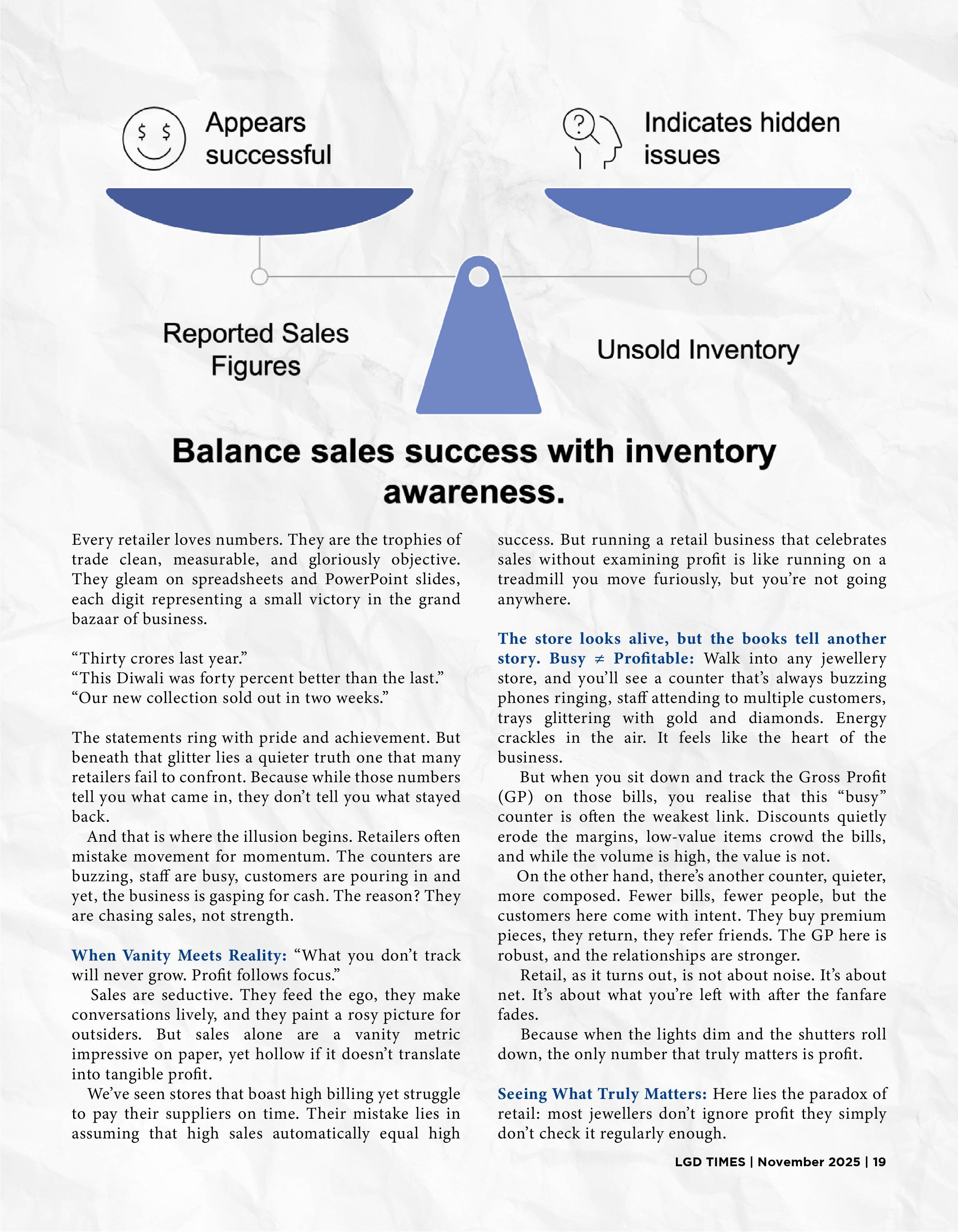 Appears successful

Indicates hidden issues

Reported Sales Figures

Unsold Inventory

Balance sales success with inventory awareness.

Every retailer loves numbers. They are the trophies of trade clean, measurable, and gloriously objective. They gleam on spreadsheets and PowerPoint slides, each digit representing a small victory in the grand bazaar of business.

“Thirty crores last year.”
“This Diwali was forty percent better than the last.”
“Our new collection sold out in two weeks.”

The statements ring with pride and achievement. But beneath that glitter lies a quieter truth one that many retailers fail to confront. Because while those numbers tell you what came in, they don’t tell you what stayed back.

And that is where the illusion begins. Retailers often mistake movement for momentum. The counters are buzzing, staff are busy, customers are pouring in and yet, the business is gasping for cash. The reason? They are chasing sales, not strength.

When Vanity Meets Reality: “What you don’t track will never grow. Profit follows focus.”

Sales are seductive. They feed the ego, they make conversations lively, and they paint a rosy picture for outsiders. But sales alone are a vanity metric impressive on paper, yet hollow if it doesn’t translate into tangible profit.

We’ve seen stores that boast high billing yet struggle to pay their suppliers on time. Their mistake lies in assuming that high sales automatically equal high success. But running a retail business that celebrates sales without examining profit is like running on a treadmill you move furiously, but you’re not going anywhere.

The store looks alive, but the books tell another story. Busy ≠ Profitable: Walk into any jewellery store, and you’ll see a counter that’s always buzzing phones ringing, staff attending to multiple customers, trays glittering with gold and diamonds. Energy crackles in the air. It feels like the heart of the business.

But when you sit down and track the Gross Profit (GP) on those bills, you realise that this “busy” counter is often the weakest link. Discounts quietly erode the margins, low-value items crowd the bills, and while the volume is high, the value is not.

On the other hand, there’s another counter, quieter, more composed. Fewer bills, fewer people, but the customers here come with intent. They buy premium pieces, they return, they refer friends. The GP here is robust, and the relationships are stronger.

Retail, as it turns out, is not about noise. It’s about net. It’s about what you’re left with after the fanfare fades.

Because when the lights dim and the shutters roll down, the only number that truly matters is profit.

Seeing What Truly Matters: Here lies the paradox of retail: most jewellers don’t ignore profit they simply don’t check it regularly enough.

LGD TIMES | November 2025 | 19